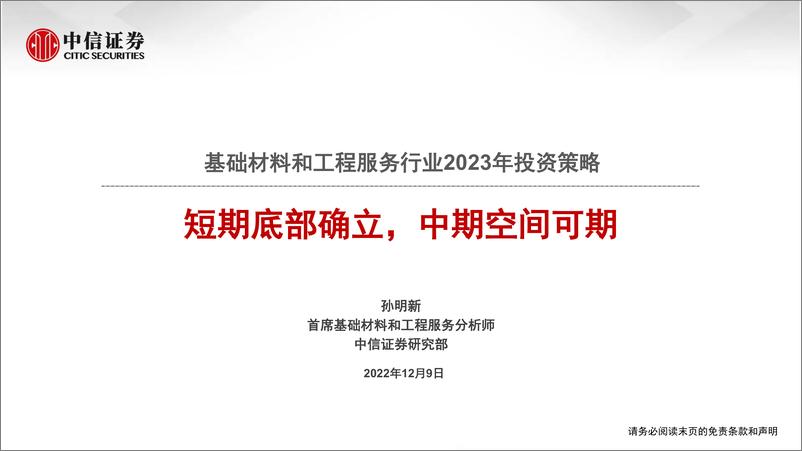 中信证券
CITIC SECURITIES

基础材料和工程服务行业2023年投资策略

短期底部确立，中期空间可期

孙明新
首席基础材料和工程服务分析师
中信证券研究部

2022年12月9日

请务必阅读末页的免责条款和声明